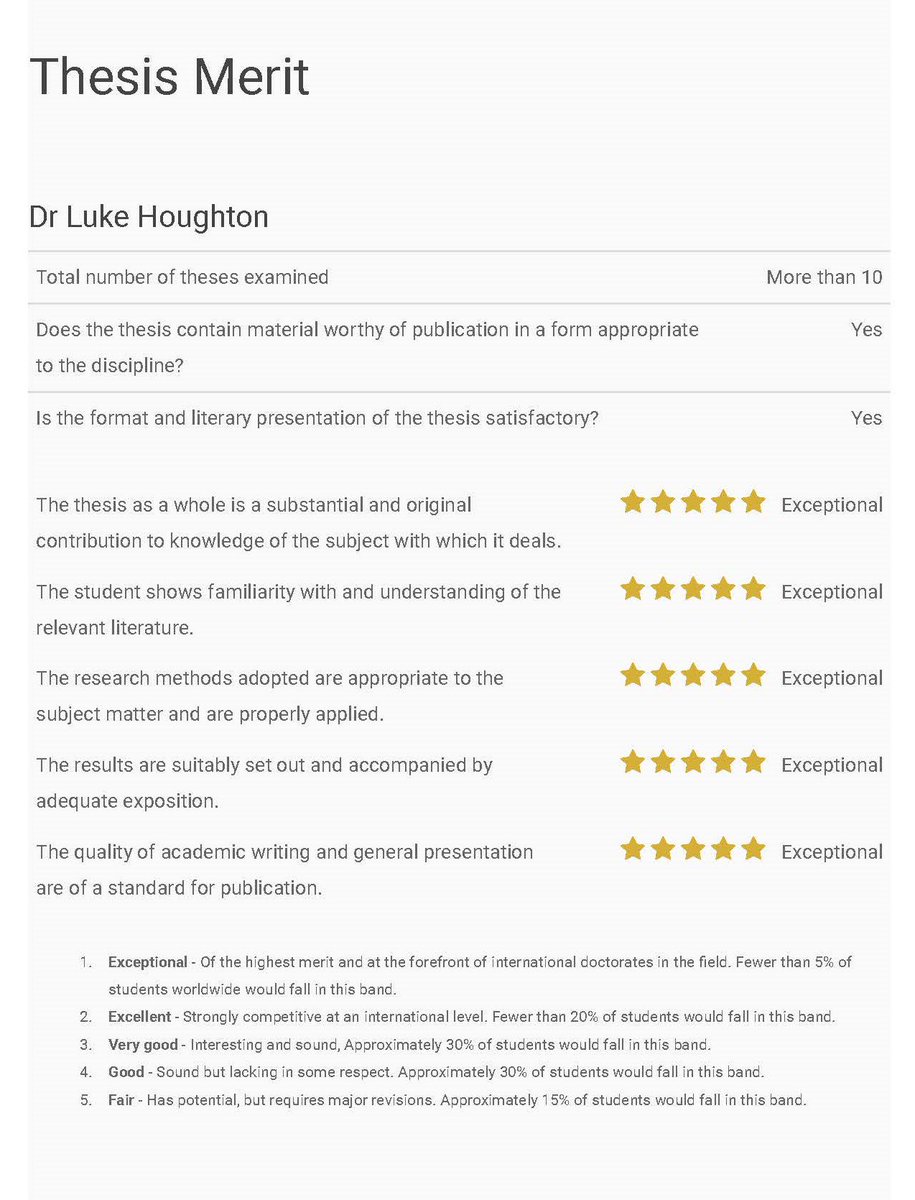 Thesis Merit

Dr Luke Houghton

Total number of theses examined
More than 10

Does the thesis contain material worthy of publication in a form appropriate to the discipline?
Yes

Is the format and literary presentation of the thesis satisfactory?
Yes

The thesis as a whole is a substantial and original contribution to knowledge of the subject with which it deals.
Exceptional

The student shows familiarity with and understanding of the relevant literature.
Exceptional

The research methods adopted are appropriate to the subject matter and are properly applied.
Exceptional

The results are suitably set out and accompanied by adequate exposition.
Exceptional

The quality of academic writing and general presentation are of a standard for publication.
Exceptional

1. Exceptional - Of the highest merit and at the forefront of international doctorates in the field. Fewer than 5% of students worldwide would fall in this band.
2. Excellent - Strongly competitive at an international level. Fewer than 20% of students would fall in this band.
3. Very good - Interesting and sound, Approximately 30% of students would fall in this band.
4. Good - Sound but lacking in some respect. Approximately 30% of students would fall in this band.
5. Fair - Has potential, but requires major revisions. Approximately 15% of students would fall in this band.